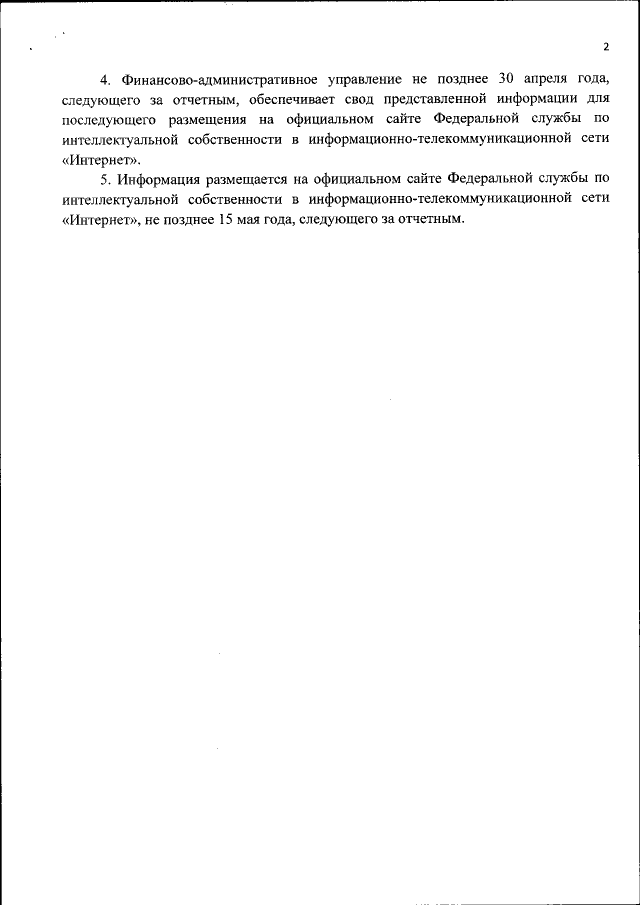 2

4. Финансово-административное управление не позднее 30 апреля года, следующего за отчетным, обеспечивает свод представленной информации для последующего размещения на официальном сайте Федеральной службы по интеллектуальной собственности в информационно-телекоммуникационной сети «Интернет».

5. Информация размещается на официальном сайте Федеральной службы по интеллектуальной собственности в информационно-телекоммуникационной сети «Интернет», не позднее 15 мая года, следующего за отчетным.